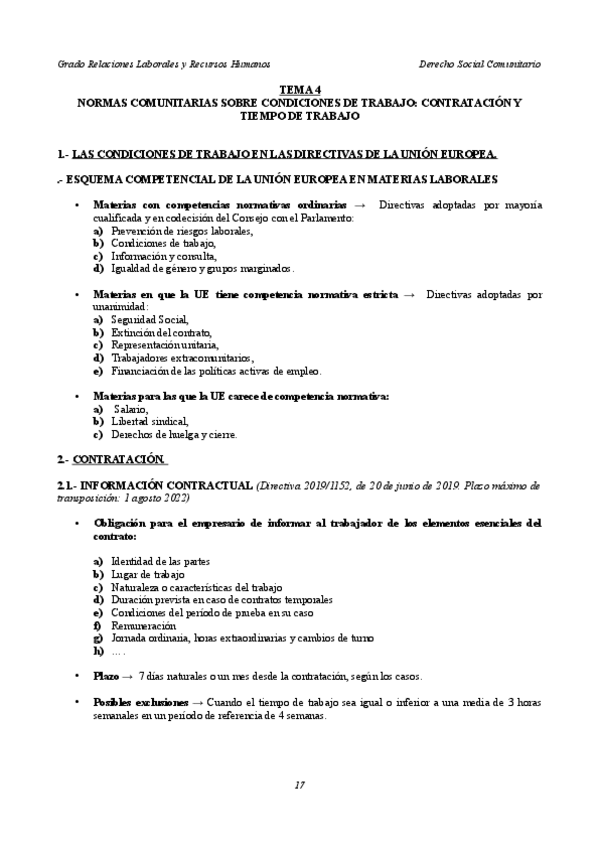 Grado Relaciones Laborales y Recursos Humanos

Derecho Social Comunitario

TEMA 4
NORMAS COMUNITARIAS SOBRE CONDICIONES DE TRABAJO: CONTRATACIÓN Y TIEMPO DE TRABAJO

1.- LAS CONDICIONES DE TRABAJO EN LAS DIRECTIVAS DE LA UNIÓN EUROPEA.

.- ESQUEMA COMPETENCIAL DE LA UNIÓN EUROPEA EN MATERIAS LABORALES

• Materias con competencias normativas ordinarias → Directivas adoptadas por mayoría cualificada y en codecisión del Consejo con el Parlamento:
a) Prevención de riesgos laborales,
b) Condiciones de trabajo,
c) Información y consulta,
d) Igualdad de género y grupos marginados.

• Materias en que la UE tiene competencia normativa estricta → Directivas adoptadas por unanimidad:
a) Seguridad Social,
b) Extinción del contrato,
c) Representación unitaria,
d) Trabajadores extracomunitarios,
e) Financiación de las políticas activas de empleo.

• Materias para las que la UE carece de competencia normativa:
a) Salario,
b) Libertad sindical,
c) Derechos de huelga y cierre.

2.- CONTRATACIÓN.

2.1.- INFORMACIÓN CONTRACTUAL (Directiva 2019/1152, de 20 de junio de 2019. Plazo máximo de transposición: 1 agosto 2022)

• Obligación para el empresario de informar al trabajador de los elementos esenciales del contrato:

a) Identidad de las partes
b) Lugar de trabajo
c) Naturaleza o características del trabajo
d) Duración prevista en caso de contratos temporales
e) Condiciones del período de prueba en su caso
f) Remuneración
g) Jornada ordinaria, horas extraordinarias y cambios de turno
h) ….

• Plazo → 7 días naturales o un mes desde la contratación, según los casos.

• Posibles exclusiones → Cuando el tiempo de trabajo sea igual o inferior a una media de 3 horas semanales en un período de referencia de 4 semanas.

17